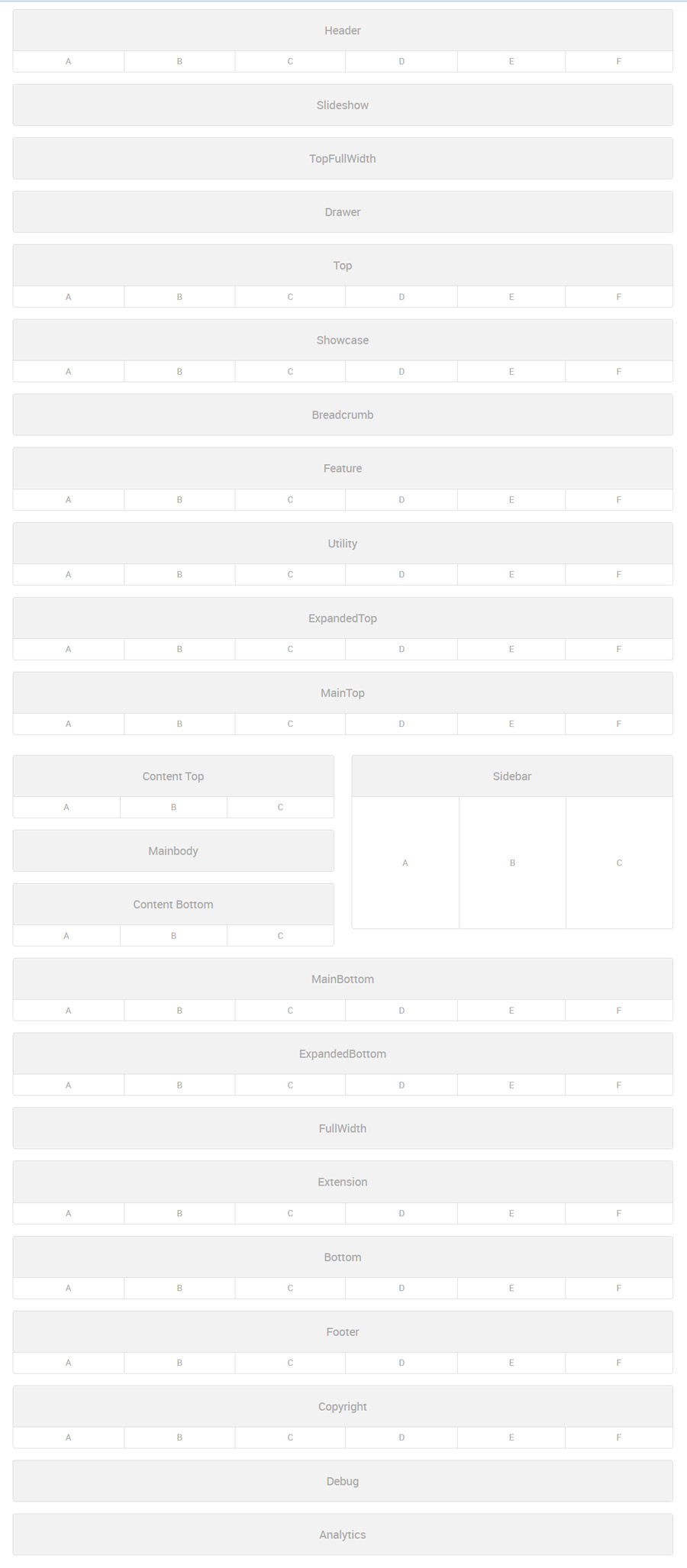 Header

A B C D E F

Slideshow

TopFullWidth

Drawer

Top

A B C D E F

Showcase

A B C D E F

Breadcrumb

Feature

A B C D E F

Utility

A B C D E F

ExpandedTop

A B C D E F

MainTop

A B C D E F

Content Top

A B C

Mainbody

Content Bottom

A B C

Sidebar

A B C

MainBottom

A B C D E F

ExpandedBottom

A B C D E F

FullWidth

Extension

A B C D E F

Bottom

A B C D E F

Footer

A B C D E F

Copyright

A B C D E F

Debug

Analytics